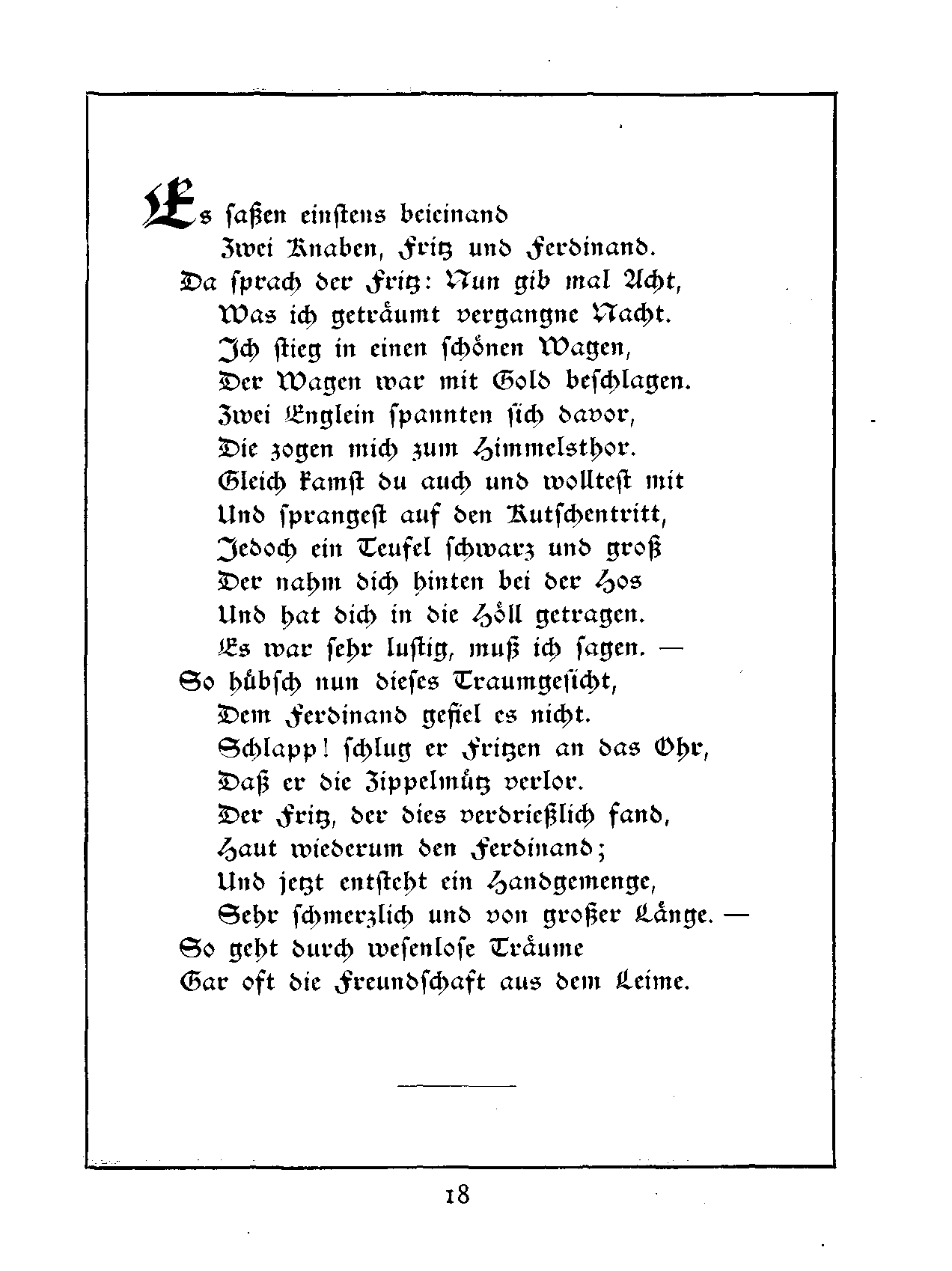 Es saßen einstens beieinand
Zwei Knaben, Fritz und Ferdinand.
Da sprach der Fritz: Nun gib mal Acht,
Was ich geträumt vergangne Nacht.
Ich stieg in einen schönen Wagen,
Der Wagen war mit Gold beschlagen.
Zwei Englein spannten sich davor,
Die zogen mich zum Himmelsthor.
Gleich kamst du auch und wolltest mit
Und sprangest auf den Kutschentritt,
Jedoch ein Teufel schwarz und groß
Der nahm dich hinten bei der Hos
Und hat dich in die Höll getragen.
Es war sehr lustig, muß ich sagen. —
So hübsch nun dieses Traumgesicht,
Dem Ferdinand gefiel es nicht.
Schlapp! schlug er Fritzen an das Ohr,
Daß er die Zippelmütz verlor.
Der Fritz, der dies verdrießlich fand,
Haut wiederum den Ferdinand;
Und jetzt entsteht ein Handgemenge,
Sehr schmerzlich und von großer Länge. —
So geht durch wesenlose Träume
Gar oft die Freundschaft aus dem Leime.

18